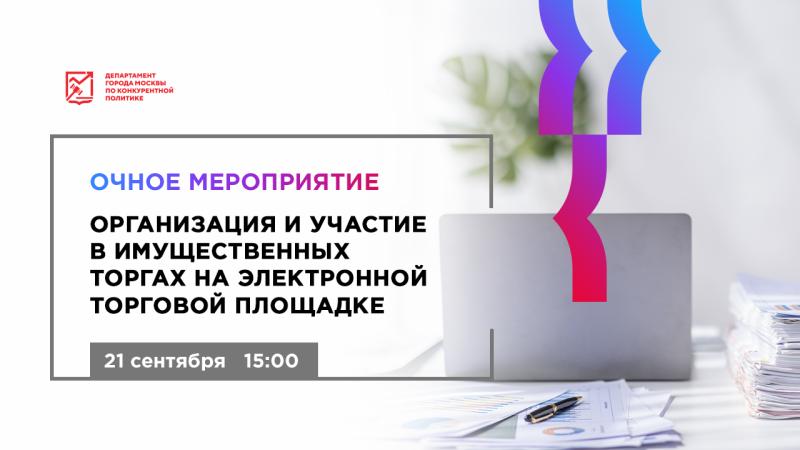 ДЕПАРТАМЕНТ ГОРОДА МОСКВЫ ПО КОНКУРЕНТНОЙ ПОЛИТИКЕ

ОЧНОЕ МЕРОПРИЯТИЕ

ОРГАНИЗАЦИЯ И УЧАСТИЕ В ИМУЩЕСТВЕННЫХ ТОРГАХ НА ЭЛЕКТРОННОЙ ТОРГОВОЙ ПЛОЩАДКЕ

21 сентября 15:00